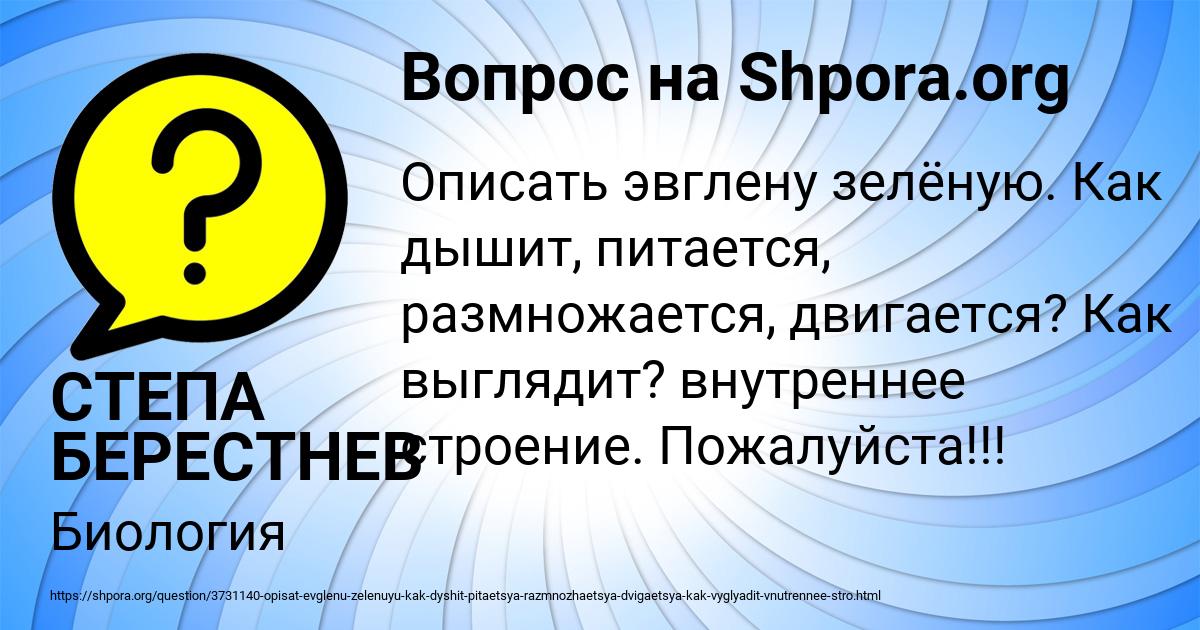 Вопрос на Shpora.org

Описать эвглену зелёную. Как дышит, питается, размножается, двигается? Как выглядит? внутреннее строение. Пожалуйста!!!

СТЕПА БЕРЕСТНЕВ

Биология

https://shpora.org/question/3731140-opisat-evglenu-zelenuyu-kak-dyshit-pitaetsya-razmnozhaetsya-dvigaetsya-kak-vyglyadit-vnutrennee-stro.html